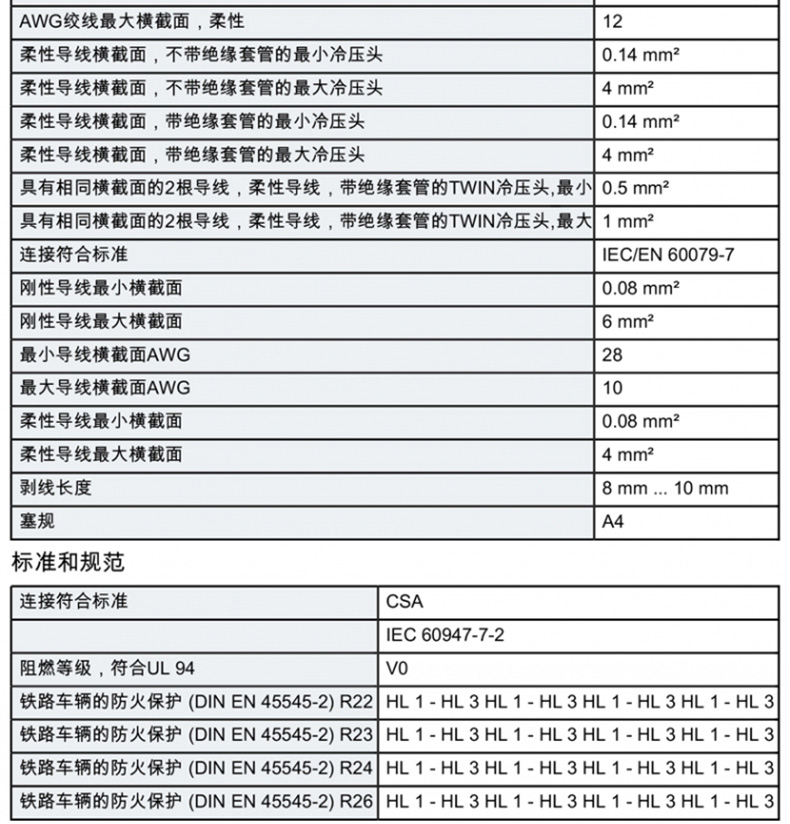 | AWG绞线最大横截面，柔性 | 12 |
|---|---|
| 柔性导线横截面，不带绝缘套管的最小冷压头 | 0.14 mm² |
| 柔性导线横截面，不带绝缘套管的最大冷压头 | 4 mm² |
| 柔性导线横截面，带绝缘套管的最小冷压头 | 0.14 mm² |
| 柔性导线横截面，带绝缘套管的最大冷压头 | 4 mm² |
| 具有相同横截面的2根导线，柔性导线，带绝缘套管的TWIN冷压头,最小 | 0.5 mm² |
| 具有相同横截面的2根导线，柔性导线，带绝缘套管的TWIN冷压头,最大 | 1 mm² |
| 连接符合标准 | IEC/EN 60079-7 |
| 刚性导线最小横截面 | 0.08 mm² |
| 刚性导线最大横截面 | 6 mm² |
| 最小导线横截面AWG | 28 |
| 最大导线横截面AWG | 10 |
| 柔性导线最小横截面 | 0.08 mm² |
| 柔性导线最大横截面 | 4 mm² |
| 剥线长度 | 8 mm ... 10 mm |
| 塞规 | A4 |

标准和规范

| 连接符合标准 | CSA |
|---|---|
| | IEC 60947-7-2 |
| 阻燃等级，符合UL 94 | V0 |
| 铁路车辆的防火保护 (DIN EN 45545-2) R22 | HL 1 - HL 3 HL 1 - HL 3 HL 1 - HL 3 HL 1 - HL 3 |
| 铁路车辆的防火保护 (DIN EN 45545-2) R23 | HL 1 - HL 3 HL 1 - HL 3 HL 1 - HL 3 HL 1 - HL 3 |
| 铁路车辆的防火保护 (DIN EN 45545-2) R24 | HL 1 - HL 3 HL 1 - HL 3 HL 1 - HL 3 HL 1 - HL 3 |
| 铁路车辆的防火保护 (DIN EN 45545-2) R26 | HL 1 - HL 3 HL 1 - HL 3 HL 1 - HL 3 HL 1 - HL 3 |